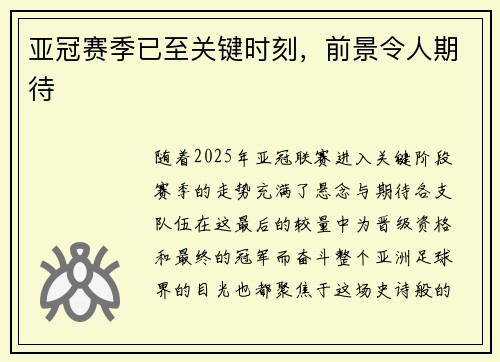 亚冠赛季已至关键时刻，前景令人期待

随着2025年亚冠联赛进入关键阶段赛季的走势充满了悬念与期待各支队伍在这最后的较量中为晋级资格和最终的冠军而奋斗整个亚洲足球界的目光也都聚焦于这场史诗般的